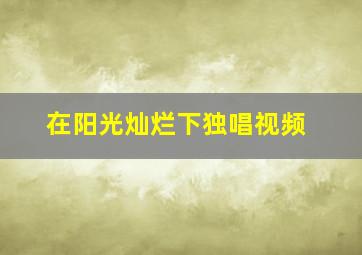 在阳光灿烂下独唱视频